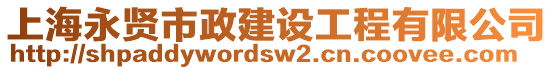 上海永贤市政建设工程有限公司
http://shpaddywordsw2.cn.coovee.com